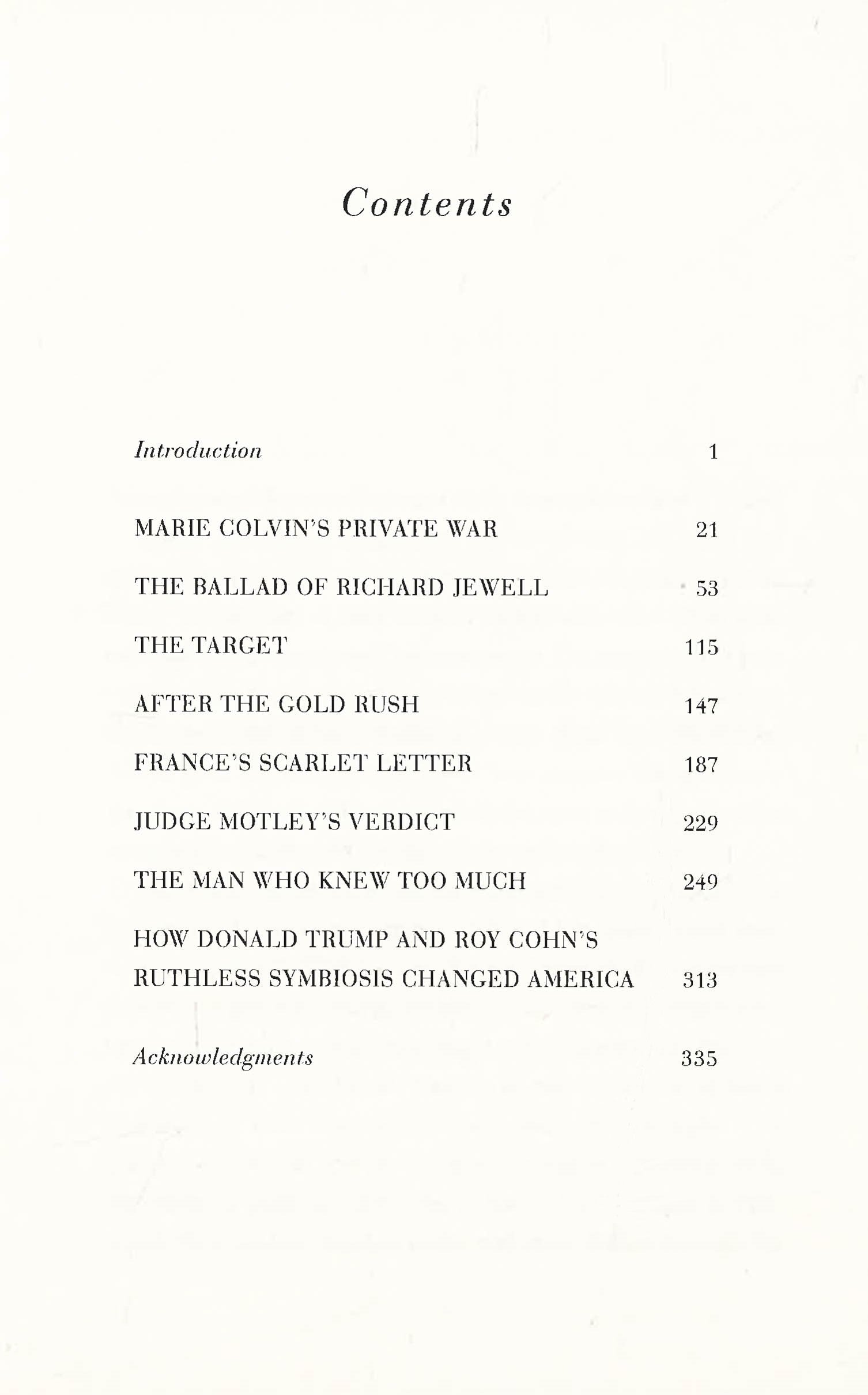 Contents

Introduction 1

MARIE COLVIN'S PRIVATE WAR 21

THE BALLAD OF RICHARD JEWELL 53

THE TARGET 115

AFTER THE GOLD RUSH 147

FRANCE'S SCARLET LETTER 187

JUDGE MOTLEY'S VERDICT 229

THE MAN WHO KNEW TOO MUCH 249

HOW DONALD TRUMP AND ROY COHN'S RUTHLESS SYMBIOSIS CHANGED AMERICA 313

Acknowledgments 335